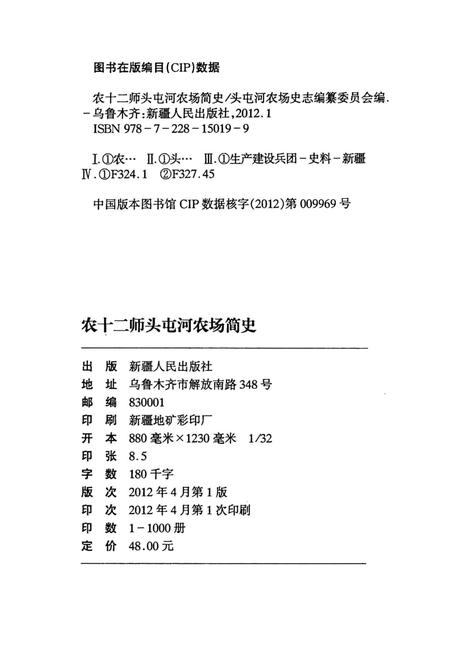 图书在版编目(CIP)数据

农十二师头屯河农场简史/头屯河农场史志编纂委员会编. -乌鲁木齐:新疆人民出版社,2012.1
ISBN 978-7-228-15019-9

Ⅰ.①农… Ⅱ.①头… Ⅲ.①生产建设兵团-史料-新疆
Ⅳ.①F324.1 ②F327.45

中国版本图书馆 CIP 数据核字(2012)第 009969 号

农十二师头屯河农场简史

出　版　新疆人民出版社
地　址　乌鲁木齐市解放南路 348 号
邮　编　830001
印　刷　新疆地矿彩印厂
开　本　880 毫米×1230 毫米　1/32
印　张　8.5
字　数　180 千字
版　次　2012 年 4 月第 1 版
印　次　2012 年 4 月第 1 次印刷
印　数　1-1000 册
定　价　48.00 元